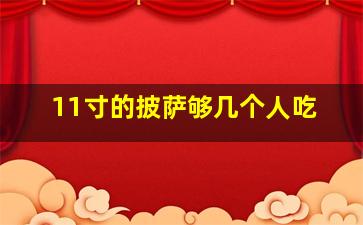 11寸的披萨够几个人吃